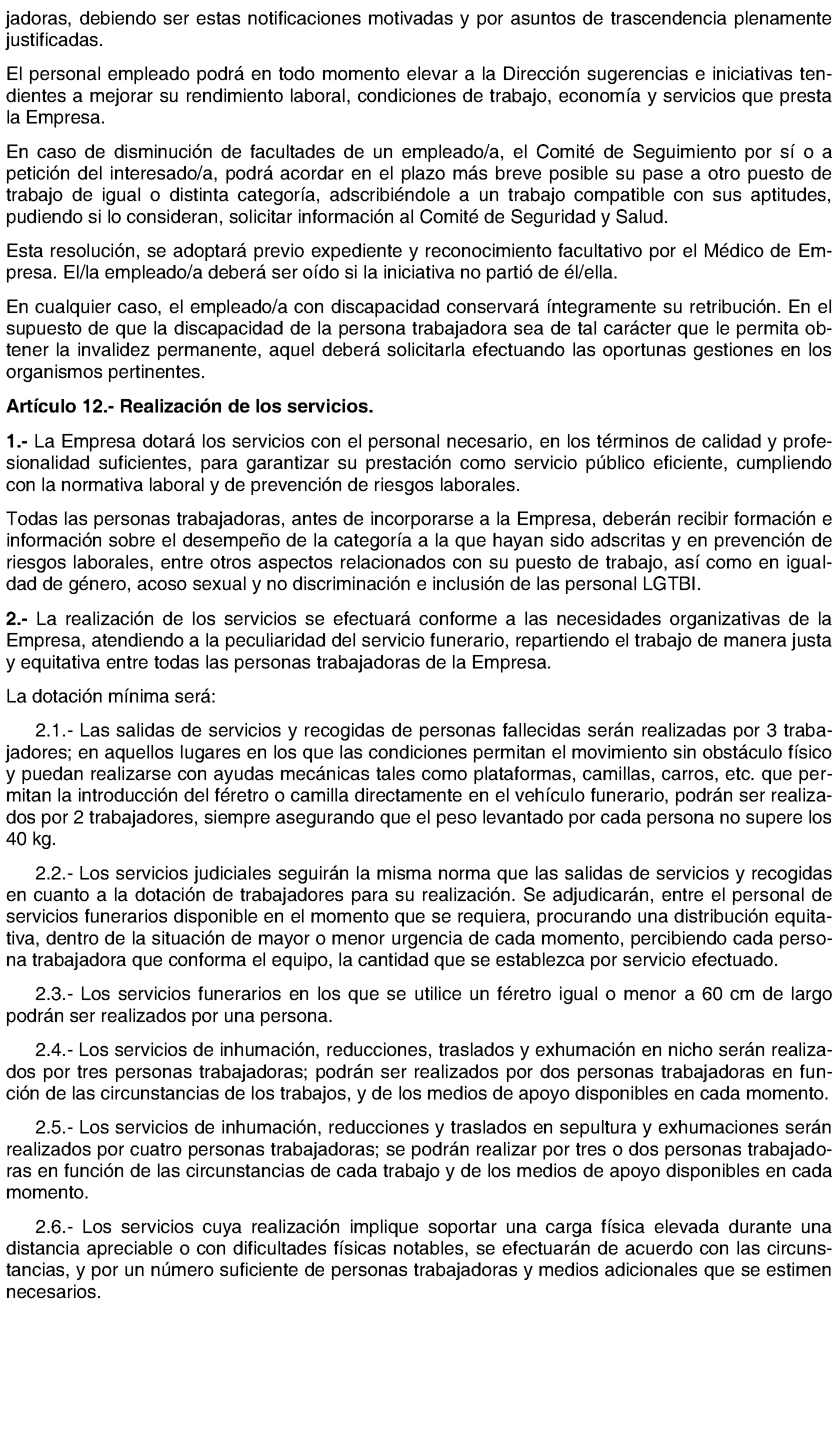 jadoras, debiendo ser estas notificaciones motivadas y por asuntos de trascendencia plenamente justificadas.

El personal empleado podrá en todo momento elevar a la Dirección sugerencias e iniciativas tendientes a mejorar su rendimiento laboral, condiciones de trabajo, economía y servicios que presta la Empresa.

En caso de disminución de facultades de un empleado/a, el Comité de Seguimiento por sí o a petición del interesado/a, podrá acordar en el plazo más breve posible su pase a otro puesto de trabajo de igual o distinta categoría, adscribiéndole a un trabajo compatible con sus aptitudes, pudiendo si lo consideran, solicitar información al Comité de Seguridad y Salud.

Esta resolución, se adoptará previo expediente y reconocimiento facultativo por el Médico de Empresa. El/la empleado/a deberá ser oído si la iniciativa no partió de él/ella.

En cualquier caso, el empleado/a con discapacidad conservará íntegramente su retribución. En el supuesto de que la discapacidad de la persona trabajadora sea de tal carácter que le permita obtener la invalidez permanente, aquel deberá solicitarla efectuando las oportunas gestiones en los organismos pertinentes.

Artículo 12.- Realización de los servicios.

1.- La Empresa dotará los servicios con el personal necesario, en los términos de calidad y profesionalidad suficientes, para garantizar su prestación como servicio público eficiente, cumpliendo con la normativa laboral y de prevención de riesgos laborales.

Todas las personas trabajadoras, antes de incorporarse a la Empresa, deberán recibir formación e información sobre el desempeño de la categoría a la que hayan sido adscritas y en prevención de riesgos laborales, entre otros aspectos relacionados con su puesto de trabajo, así como en igualdad de género, acoso sexual y no discriminación e inclusión de las personal LGTBI.

2.- La realización de los servicios se efectuará conforme a las necesidades organizativas de la Empresa, atendiendo a la peculiaridad del servicio funerario, repartiendo el trabajo de manera justa y equitativa entre todas las personas trabajadoras de la Empresa.

La dotación mínima será:

2.1.- Las salidas de servicios y recogidas de personas fallecidas serán realizadas por 3 trabajadores; en aquellos lugares en los que las condiciones permitan el movimiento sin obstáculo físico y puedan realizarse con ayudas mecánicas tales como plataformas, camillas, carros, etc. que permitan la introducción del féretro o camilla directamente en el vehículo funerario, podrán ser realizados por 2 trabajadores, siempre asegurando que el peso levantado por cada persona no supere los 40 kg.

2.2.- Los servicios judiciales seguirán la misma norma que las salidas de servicios y recogidas en cuanto a la dotación de trabajadores para su realización. Se adjudicarán, entre el personal de servicios funerarios disponible en el momento que se requiera, procurando una distribución equitativa, dentro de la situación de mayor o menor urgencia de cada momento, percibiendo cada persona trabajadora que conforma el equipo, la cantidad que se establezca por servicio efectuado.

2.3.- Los servicios funerarios en los que se utilice un féretro igual o menor a 60 cm de largo podrán ser realizados por una persona.

2.4.- Los servicios de inhumación, reducciones, traslados y exhumación en nicho serán realizados por tres personas trabajadoras; podrán ser realizados por dos personas trabajadoras en función de las circunstancias de los trabajos, y de los medios de apoyo disponibles en cada momento.

2.5.- Los servicios de inhumación, reducciones y traslados en sepultura y exhumaciones serán realizados por cuatro personas trabajadoras; se podrán realizar por tres o dos personas trabajadoras en función de las circunstancias de cada trabajo y de los medios de apoyo disponibles en cada momento.

2.6.- Los servicios cuya realización implique soportar una carga física elevada durante una distancia apreciable o con dificultades físicas notables, se efectuarán de acuerdo con las circunstancias, y por un número suficiente de personas trabajadoras y medios adicionales que se estimen necesarios.